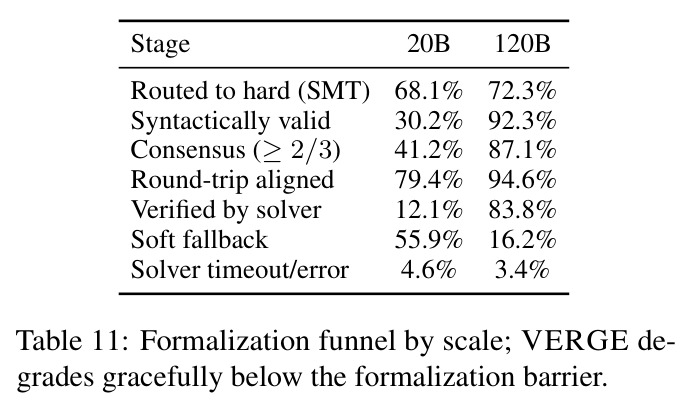 | Stage | 20B | 120B |
|---|---|---|
| Routed to hard (SMT) | 68.1% | 72.3% |
| Syntactically valid | 30.2% | 92.3% |
| Consensus ($\geq 2/3$) | 41.2% | 87.1% |
| Round-trip aligned | 79.4% | 94.6% |
| Verified by solver | 12.1% | 83.8% |
| Soft fallback | 55.9% | 16.2% |
| Solver timeout/error | 4.6% | 3.4% |

Table 11: Formalization funnel by scale; VERGE degrades gracefully below the formalization barrier.